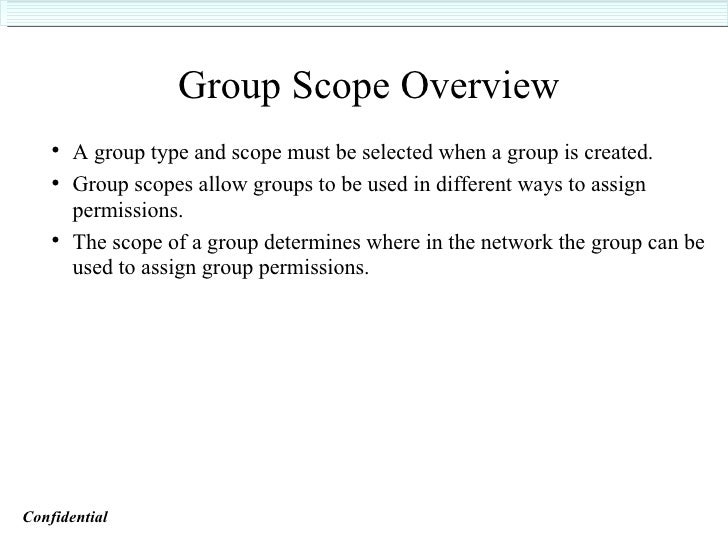 Group Scope Overview

• A group type and scope must be selected when a group is created.
• Group scopes allow groups to be used in different ways to assign permissions.
• The scope of a group determines where in the network the group can be used to assign group permissions.

Confidential